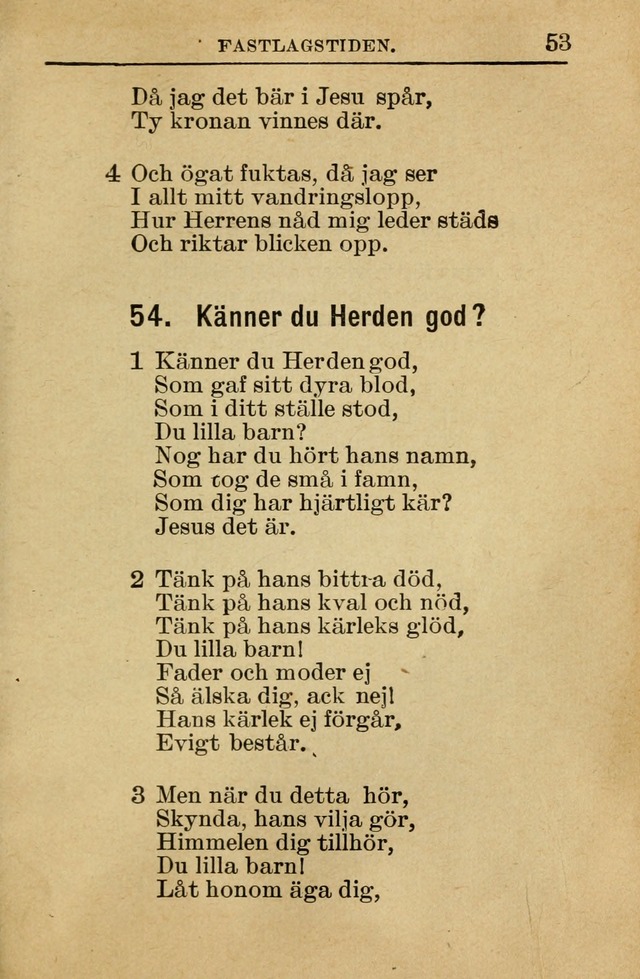 FASTLAGSTIDEN. 53

Då jag det bär i Jesu spår,
Ty kronan vinnes där.

4 Och ögat fuktas, då jag ser
I allt mitt vandringslopp,
Hur Herrens nåd mig leder städs
Och riktar blicken opp.

54. Känner du Herden god?

1 Känner du Herden god,
Som gaf sitt dyra blod,
Som i ditt ställe stod,
Du lilla barn?
Nog har du hört hans namn,
Som tog de små i famn,
Som dig har hjärtligt kär?
Jesus det är.

2 Tänk på hans bittra död,
Tänk på hans kval och nöd,
Tänk på hans kärleks glöd,
Du lilla barn!
Fader och moder ej
Så älska dig, ack nej!
Hans kärlek ej förgår,
Evigt består.

3 Men när du detta hör,
Skynda, hans vilja gör,
Himmelen dig tillhör,
Du lilla barn!
Låt honom äga dig,